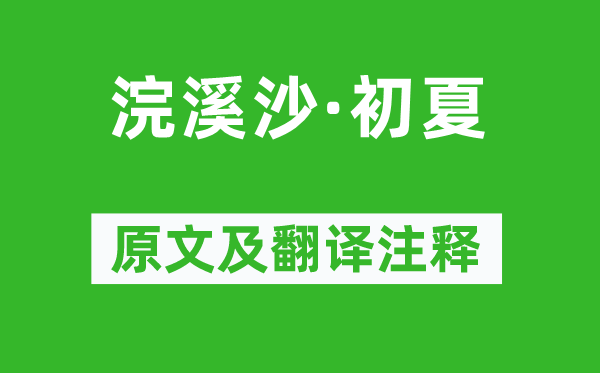 浣溪沙·初夏

原文及翻译注释